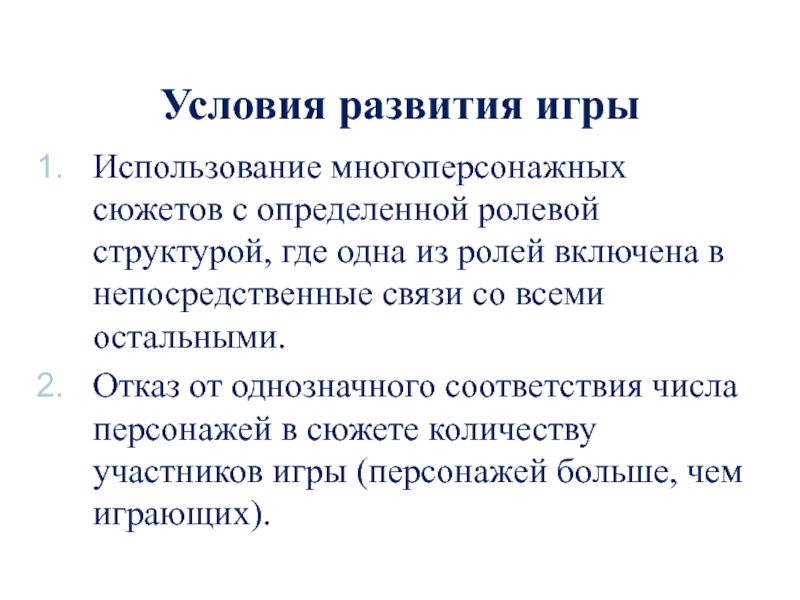 Условия развития игры

1. Использование многоперсонажных сюжетов с определенной ролевой структурой, где одна из ролей включена в непосредственные связи со всеми остальными.

2. Отказ от однозначного соответствия числа персонажей в сюжете количеству участников игры (персонажей больше, чем играющих).